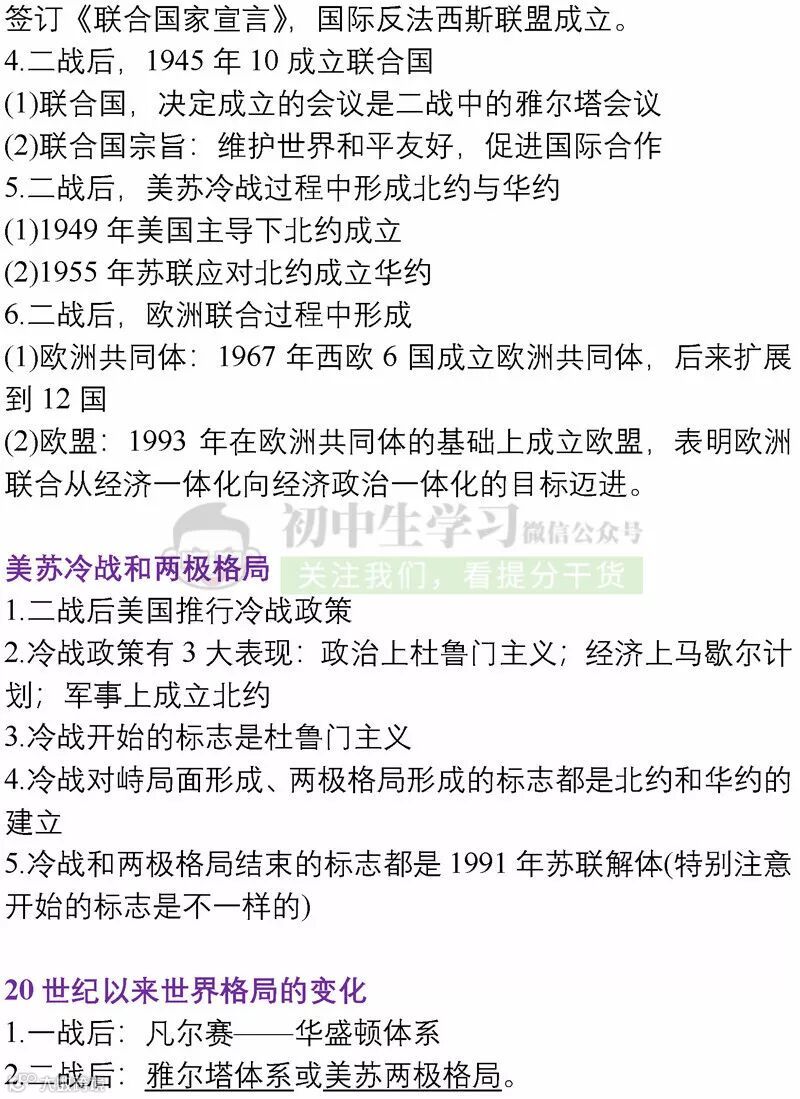 签订《联合国家宣言》，国际反法西斯联盟成立。
4.二战后，1945年10成立联合国
(1)联合国，决定成立的会议是二战中的雅尔塔会议
(2)联合国宗旨：维护世界和平友好，促进国际合作
5.二战后，美苏冷战过程中形成北约与华约
(1)1949年美国主导下北约成立
(2)1955年苏联应对北约成立华约
6.二战后，欧洲联合过程中形成
(1)欧洲共同体：1967年西欧6国成立欧洲共同体，后来扩展到12国
(2)欧盟：1993年在欧洲共同体的基础上成立欧盟，表明欧洲联合从经济一体化向经济政治一体化的目标迈进。

美苏冷战和两极格局
1.二战后美国推行冷战政策
2.冷战政策有3大表现：政治上杜鲁门主义；经济上马歇尔计划；军事上成立北约
3.冷战开始的标志是杜鲁门主义
4.冷战对峙局面形成、两极格局形成的标志都是北约和华约的建立
5.冷战和两极格局结束的标志都是1991年苏联解体(特别注意开始的标志是不一样的)

20世纪以来世界格局的变化
1.一战后：凡尔赛——华盛顿体系
2.二战后：雅尔塔体系或美苏两极格局。

初中生学习 微信公众号
关注我们，看提分干货